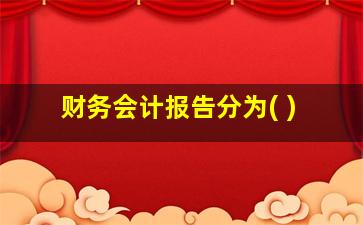 财务会计报告分为( )